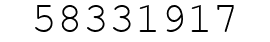 58331917